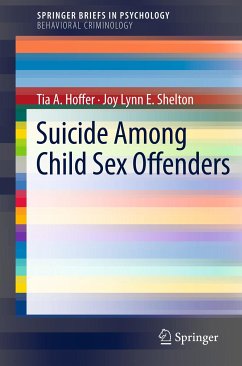 SPRINGER BRIEFS IN PSYCHOLOGY
BEHAVIORAL CRIMINOLOGY

Tia A. Hoffer · Joy Lynn E. Shelton

Suicide Among Child Sex Offenders

Springer